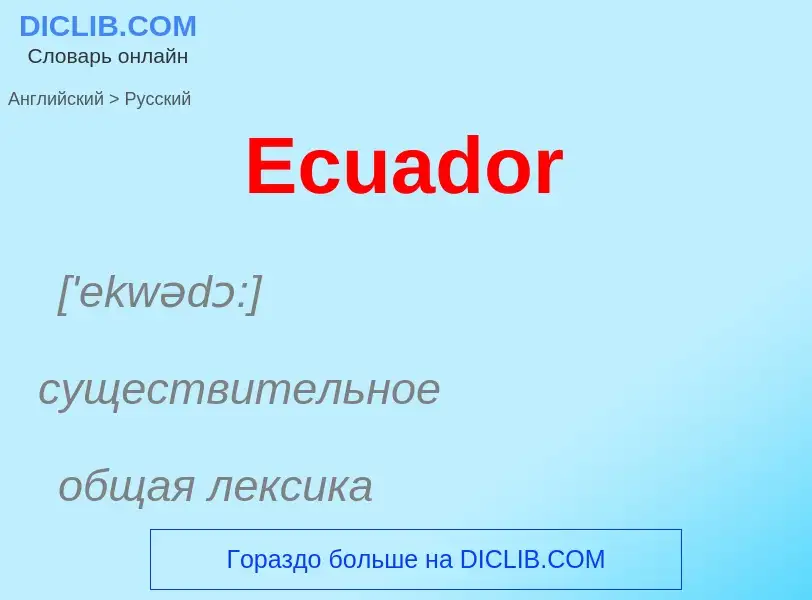 DICLIB.COM
Словарь онлайн

Английский > Русский

Ecuador

['ekwədɔ:]

существительное

общая лексика

Гораздо больше на DICLIB.COM